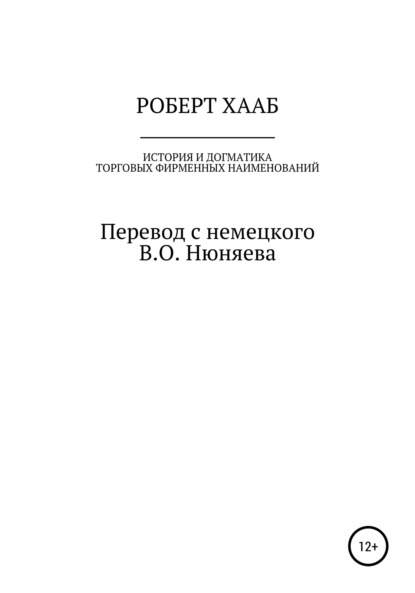 РОБЕРТ ХААБ

ИСТОРИЯ И ДОГМАТИКА
ТОРГОВЫХ ФИРМЕННЫХ НАИМЕНОВАНИЙ

Перевод с немецкого
В.О. Нюняева

12+